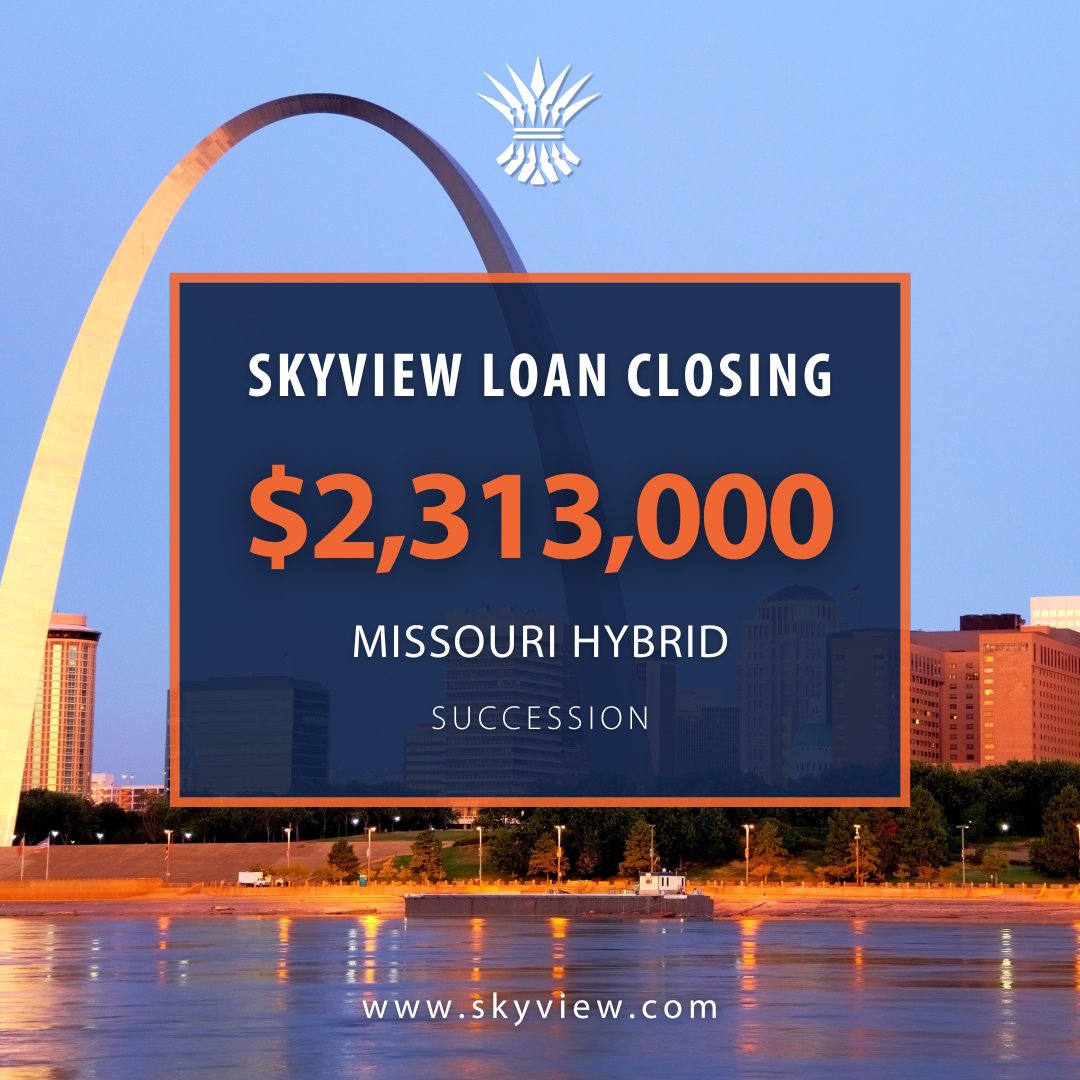 SKYVIEW LOAN CLOSING

$2,313,000

MISSOURI HYBRID

SUCCESSION

www.skyview.com